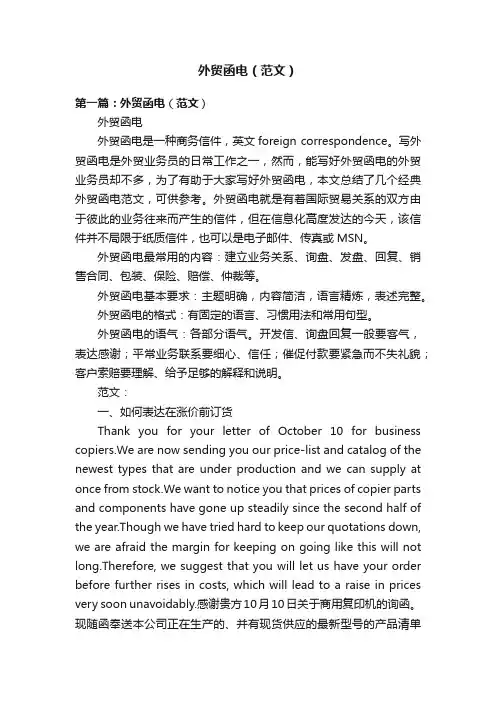 外贸函电（范文）

第一篇：外贸函电（范文）

外贸函电

外贸函电是一种商务信件，英文 foreign correspondence。写外贸函电是外贸业务员的日常工作之一，然而，能写好外贸函电的外贸业务员却不多，为了有助于大家写好外贸函电，本文总结了几个经典外贸函电范文，可供参考。外贸函电就是有着国际贸易关系的双方由于彼此的业务往来而产生的信件，但在信息化高度发达的今天，该信件并不局限于纸质信件，也可以是电子邮件、传真或 MSN。

外贸函电最常用的内容：建立业务关系、询盘、发盘、回复、销售合同、包装、保险、赔偿、仲裁等。

外贸函电基本要求：主题明确，内容简洁，语言精炼，表述完整。

外贸函电的格式：有固定的语言、习惯用法和常用句型。

外贸函电的语气：各部分语气。开发信、询盘回复一般要客气，表达感谢；平常业务联系要细心、信任；催促付款要紧急而不失礼貌；客户索赔要理解、给予足够的解释和说明。

范文：

一、如何表达在涨价前订货

Thank you for your letter of October 10 for business copiers.We are now sending you our price-list and catalog of the newest types that are under production and we can supply at once from stock.We want to notice you that prices of copier parts and components have gone up steadily since the second half of the year.Though we have tried hard to keep our quotations down, we are afraid the margin for keeping on going like this will not long.Therefore, we suggest that you will let us have your order before further rises in costs, which will lead to a raise in prices very soon unavoidably.感谢贵方10月10日关于商用复印机的询函。现随函奉送本公司正在生产的、并有现货供应的最新型号的产品清单